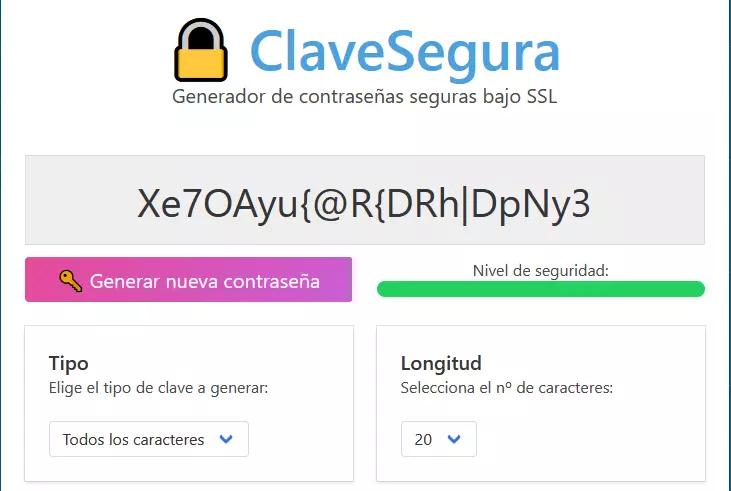 ClaveSegura

Generador de contraseñas seguras bajo SSL

Xe7OAyu{@R{DRh|DpNy3

Generar nueva contraseña

Nivel de seguridad:

Tipo
Elige el tipo de clave a generar:

Todos los caracteres

Longitud
Selecciona el nº de caracteres:

20